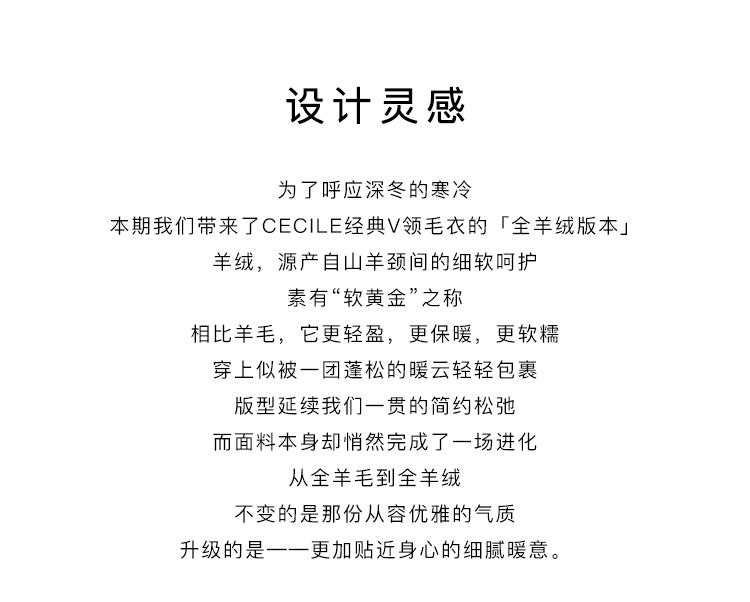 设计灵感

为了呼应深冬的寒冷
本期我们带来了CECILE经典V领毛衣的「全羊绒版本」
羊绒，源产自山羊颈间的细软呵护
素有“软黄金”之称
相比羊毛，它更轻盈，更保暖，更软糯
穿上似被一团蓬松的暖云轻轻包裹
版型延续我们一贯的简约松弛
而面料本身却悄然完成了一场进化
从全羊毛到全羊绒
不变的是那份从容优雅的气质
升级的是——更加贴近身心的细腻暖意。